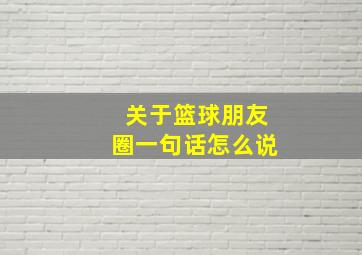 关于篮球朋友圈一句话怎么说